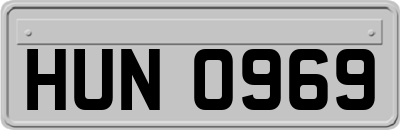 HUN 0969